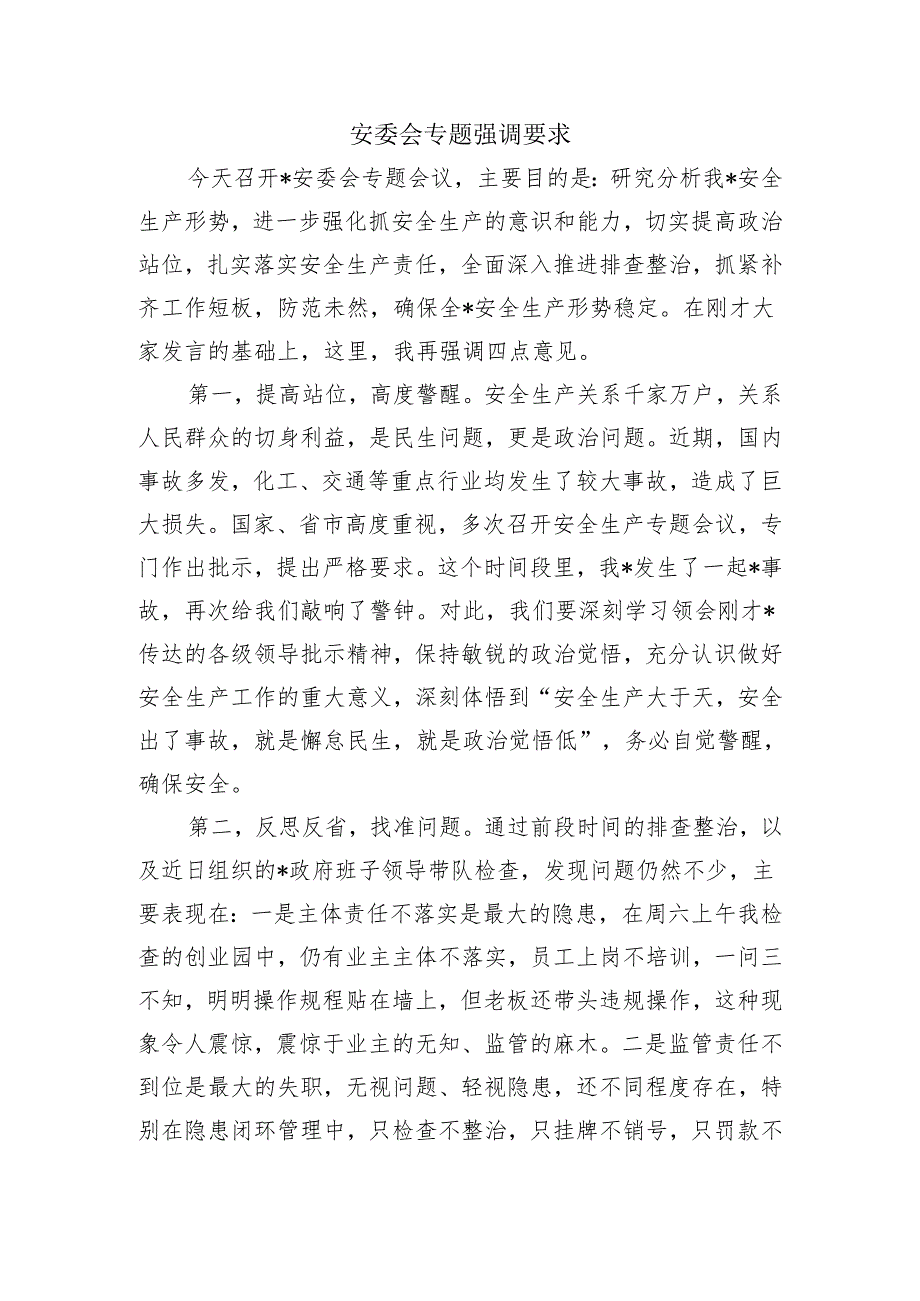 安委会专题强调要求

今天召开*安委会专题会议，主要目的是：研究分析我*安全生产形势，进一步强化抓安全生产的意识和能力，切实提高政治站位，扎实落实安全生产责任，全面深入推进排查整治，抓紧补齐工作短板，防范未然，确保全*安全生产形势稳定。在刚才大家发言的基础上，这里，我再强调四点意见。

第一，提高站位，高度警醒。安全生产关系千家万户，关系人民群众的切身利益，是民生问题，更是政治问题。近期，国内事故多发，化工、交通等重点行业均发生了较大事故，造成了巨大损失。国家、省市高度重视，多次召开安全生产专题会议，专门作出批示，提出严格要求。这个时间段里，我*发生了一起*事故，再次给我们敲响了警钟。对此，我们要深刻学习领会刚才*传达的各级领导批示精神，保持敏锐的政治觉悟，充分认识做好安全生产工作的重大意义，深刻体悟到“安全生产大于天，安全出了事故，就是懈怠民生，就是政治觉悟低”，务必自觉警醒，确保安全。

第二，反思反省，找准问题。通过前段时间的排查整治，以及近日组织的*政府班子领导带队检查，发现问题仍然不少，主要表现在：一是主体责任不落实是最大的隐患，在周六上午我检查的创业园中，仍有业主主体不落实，员工上岗不培训，一问三不知，明明操作规程贴在墙上，但老板还带头违规操作，这种现象令人震惊，震惊于业主的无知、监管的麻木。二是监管责任不到位是最大的失职，无视问题、轻视隐患，还不同程度存在，特别在隐患闭环管理中，只检查不整治，只挂牌不销号，只罚款不